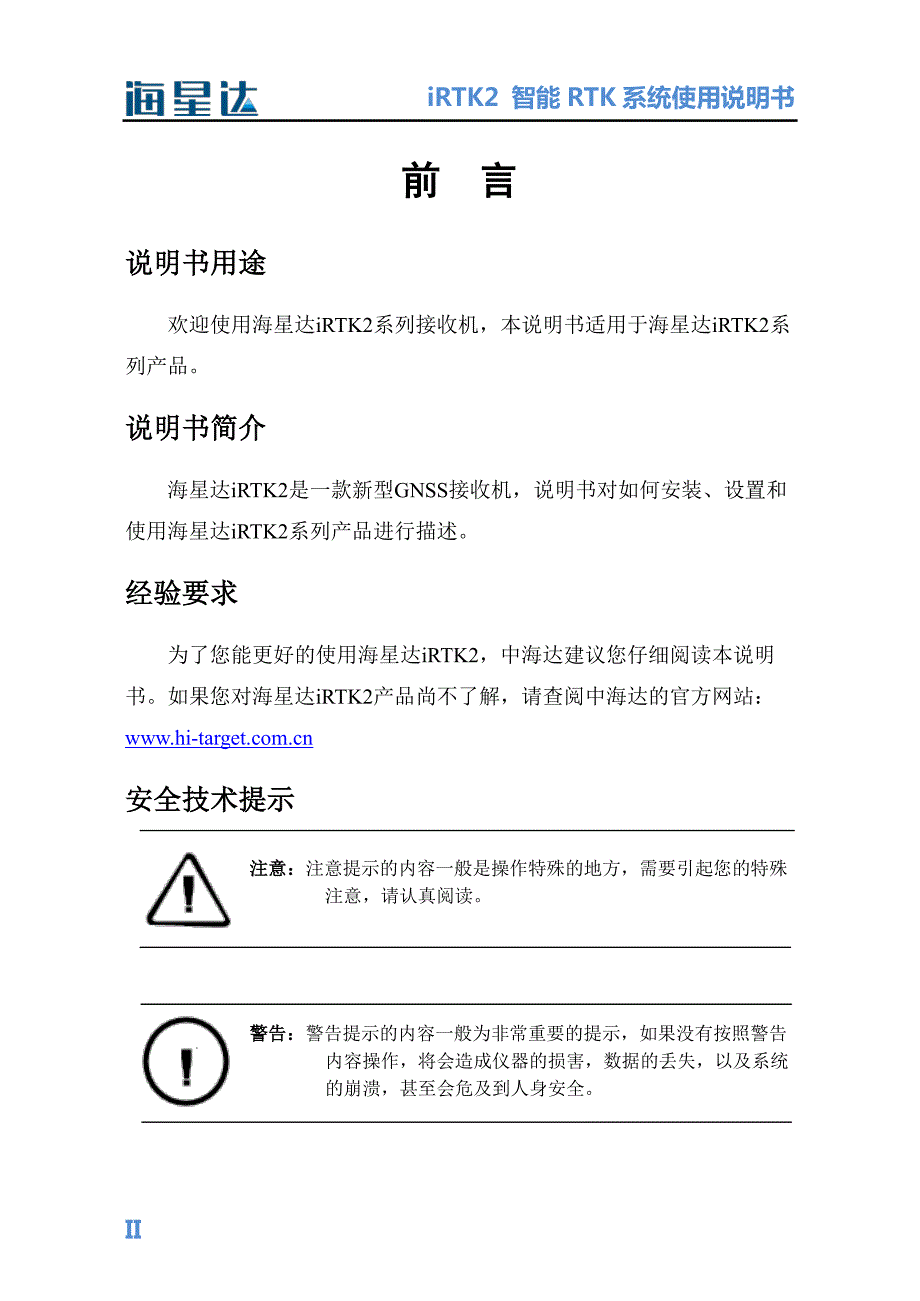 海星达

iRTK2 智能 RTK 系统使用说明书

前 言

说明书用途

欢迎使用海星达iRTK2系列接收机，本说明书适用于海星达iRTK2系列产品。

说明书简介

海星达iRTK2是一款新型GNSS接收机，说明书对如何安装、设置和使用海星达iRTK2系列产品进行描述。

经验要求

为了您能更好的使用海星达iRTK2，中海达建议您仔细阅读本说明书。如果您对海星达iRTK2产品尚不了解，请查阅中海达的官方网站：www.hi-target.com.cn

安全技术提示

注意：注意提示的内容一般是操作特殊的地方，需要引起您的特殊注意，请认真阅读。

警告：警告提示的内容一般为非常重要的提示，如果没有按照警告内容操作，将会造成仪器的损害，数据的丢失，以及系统的崩溃，甚至会危及到人身安全。

II